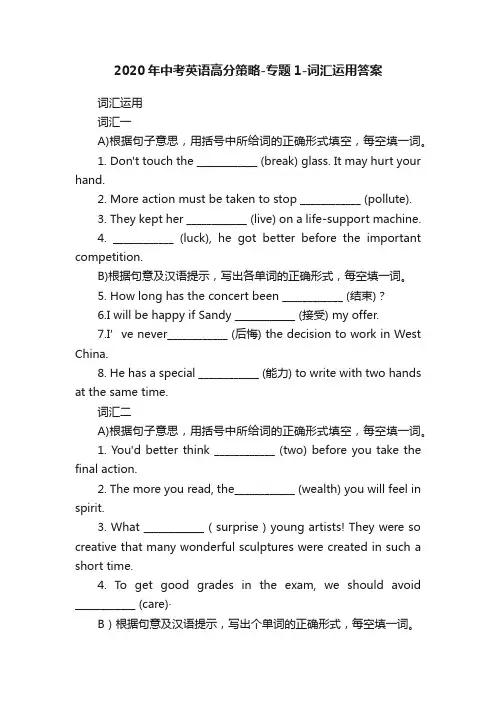 2020年中考英语高分策略-专题1-词汇运用答案

词汇运用

词汇一

A)根据句子意思，用括号中所给词的正确形式填空，每空填一词。

1. Don't touch the ___________ (break) glass. It may hurt your hand.

2. More action must be taken to stop ___________ (pollute).

3. They kept her ___________ (live) on a life-support machine.

4. ___________ (luck), he got better before the important competition.

B)根据句意及汉语提示，写出各单词的正确形式，每空填一词。

5. How long has the concert been ___________ (结束)?

6.I will be happy if Sandy ___________ (接受) my offer.

7.I' ve never___________ (后悔) the decision to work in West China.

8. He has a special ___________ (能力) to write with two hands at the same time.

词汇二

A)根据句子意思，用括号中所给词的正确形式填空，每空填一词。

1. You'd better think ___________ (two) before you take the final action.

2. The more you read, the___________ (wealth) you will feel in spirit.

3. What ___________ ( surprise ) young artists! They were so creative that many wonderful sculptures were created in such a short time.

4. To get good grades in the exam, we should avoid ___________ (care)·

B）根据句意及汉语提示，写出个单词的正确形式，每空填一词。